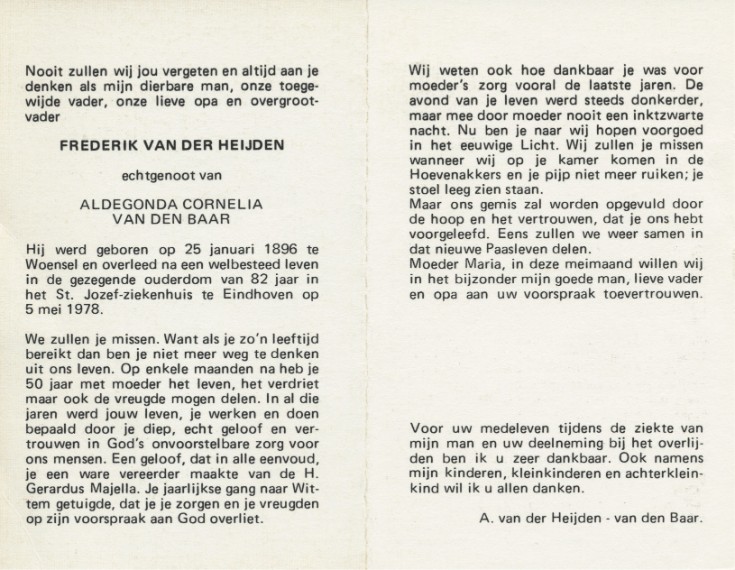 Nooit zullen wij jou vergeten en altijd aan je denken als mijn dierbare man, onze toegewijde vader, onze lieve opa en overgrootvader

FREDERIK VAN DER HEIJDEN

echtgenoot van

ALDEGONDA CORNELIA
VAN DEN BAAR

Hij werd geboren op 25 januari 1896 te Woensel en overleed na een welbesteed leven in de gezegende ouderdom van 82 jaar in het St. Jozef-ziekenhuis te Eindhoven op 5 mei 1978.

We zullen je missen. Want als je zo'n leeftijd bereikt dan ben je niet meer weg te denken uit ons leven. Op enkele maanden na heb je 50 jaar met moeder het leven, het verdriet maar ook de vreugde mogen delen. In al die jaren werd jouw leven, je werken en doen bepaald door je diep, echt geloof en vertrouwen in God's onvoorstelbare zorg voor ons mensen. Een geloof, dat in alle eenvoud, je een ware vereerder maakte van de H. Gerardus Majella. Je jaarlijkse gang naar Wittem getuigde, dat je je zorgen en je vreugden op zijn voorspraak aan God overliet.

Wij weten ook hoe dankbaar je was voor moeder's zorg vooral de laatste jaren. De avond van je leven werd steeds donkerder, maar mee door moeder nooit een inktzwarte nacht. Nu ben je naar wij hopen voorgoed in het eeuwige Licht. Wij zullen je missen wanneer wij op je kamer komen in de Hoevenakkers en je pijp niet meer ruiken; je stoel leeg zien staan.
Maar ons gemis zal worden opgevuld door de hoop en het vertrouwen, dat je ons hebt voorgeleefd. Eens zullen we weer samen in dat nieuwe Paasleven delen.
Moeder Maria, in deze meimaand willen wij in het bijzonder mijn goede man, lieve vader en opa aan uw voorspraak toevertrouwen.

Voor uw medeleven tijdens de ziekte van mijn man en uw deelneming bij het overlijden ben ik u zeer dankbaar. Ook namens mijn kinderen, kleinkinderen en achterkleinkind wil ik u allen danken.

A. van der Heijden - van den Baar.